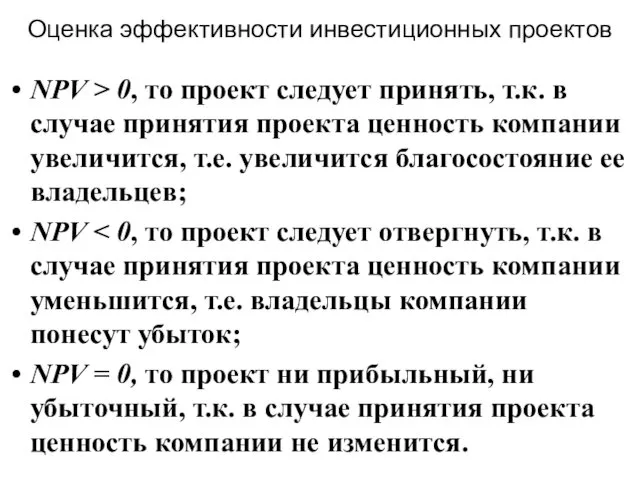 Оценка эффективности инвестиционных проектов

• $NPV > 0$, то проект следует принять, т.к. в случае принятия проекта ценность компании увеличится, т.е. увеличится благосостояние ее владельцев;

• $NPV < 0$, то проект следует отвергнуть, т.к. в случае принятия проекта ценность компании уменьшится, т.е. владельцы компании понесут убыток;

• $NPV = 0$, то проект ни прибыльный, ни убыточный, т.к. в случае принятия проекта ценность компании не изменится.